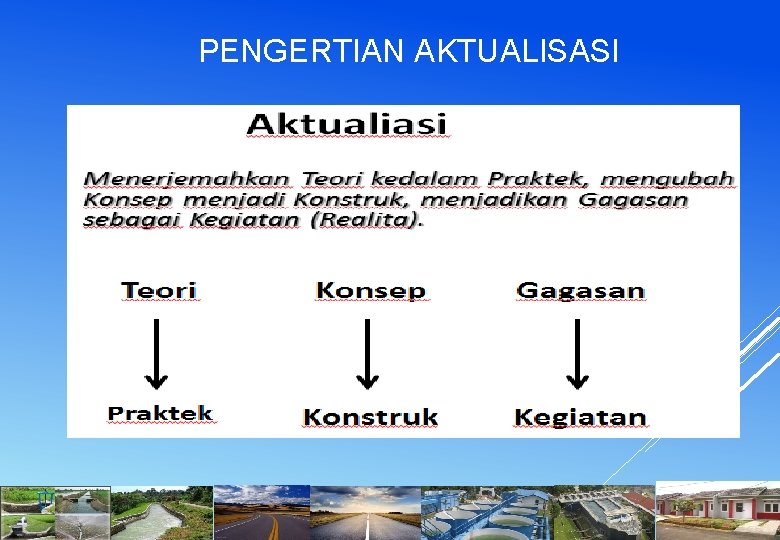 PENGERTIAN AKTUALISASI

Aktualiasi

Menerjemahkan Teori kedalam Praktek, mengubah Konsep menjadi Konstruk, menjadikan Gagasan sebagai Kegiatan (Realita).

Teori
Praktek

Konsep
Konstruk

Gagasan
Kegiatan